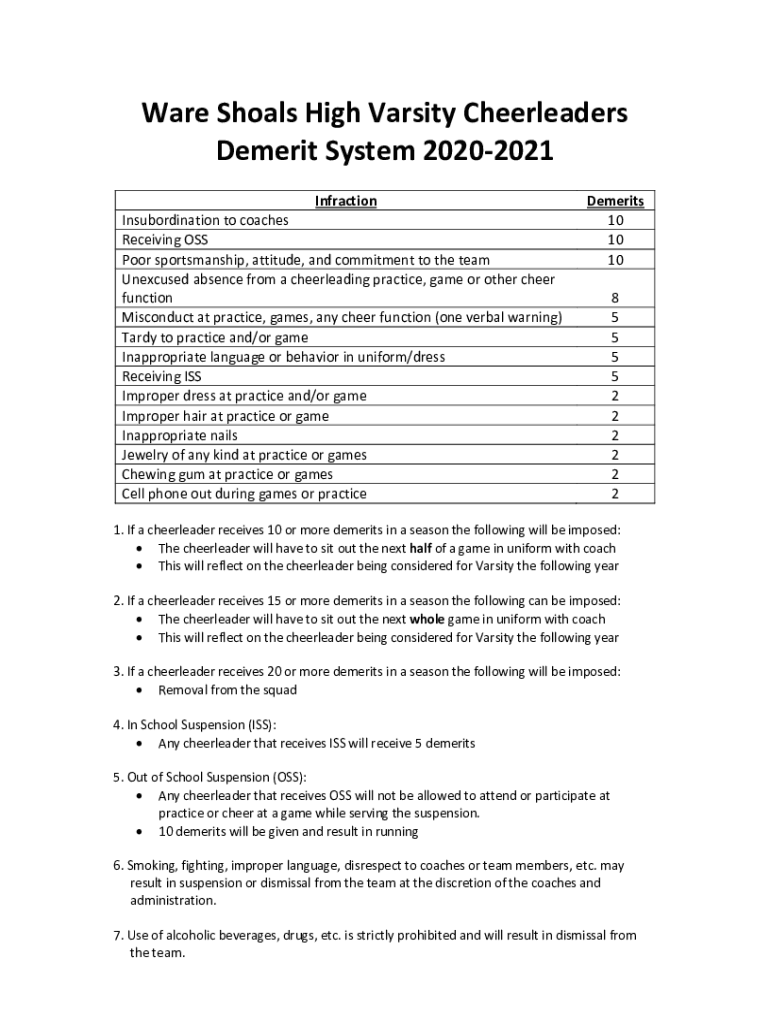 Ware Shoals High Varsity Cheerleaders
Demerit System 2020-2021

| Infraction | Demerits |
|---|---|
| Insubordination to coaches | 10 |
| Receiving OSS | 10 |
| Poor sportsmanship, attitude, and commitment to the team | 10 |
| Unexcused absence from a cheerleading practice, game or other cheer function | 8 |
| Misconduct at practice, games, any cheer function (one verbal warning) | 5 |
| Tardy to practice and/or game | 5 |
| Inappropriate language or behavior in uniform/dress | 5 |
| Receiving ISS | 5 |
| Improper dress at practice and/or game | 2 |
| Improper hair at practice or game | 2 |
| Inappropriate nails | 2 |
| Jewelry of any kind at practice or games | 2 |
| Chewing gum at practice or games | 2 |
| Cell phone out during games or practice | 2 |

1. If a cheerleader receives 10 or more demerits in a season the following will be imposed:
• The cheerleader will have to sit out the next half of a game in uniform with coach
• This will reflect on the cheerleader being considered for Varsity the following year

2. If a cheerleader receives 15 or more demerits in a season the following can be imposed:
• The cheerleader will have to sit out the next whole game in uniform with coach
• This will reflect on the cheerleader being considered for Varsity the following year

3. If a cheerleader receives 20 or more demerits in a season the following will be imposed:
• Removal from the squad

4. In School Suspension (ISS):
• Any cheerleader that receives ISS will receive 5 demerits

5. Out of School Suspension (OSS):
• Any cheerleader that receives OSS will not be allowed to attend or participate at practice or cheer at a game while serving the suspension.
• 10 demerits will be given and result in running

6. Smoking, fighting, improper language, disrespect to coaches or team members, etc. may result in suspension or dismissal from the team at the discretion of the coaches and administration.

7. Use of alcoholic beverages, drugs, etc. is strictly prohibited and will result in dismissal from the team.